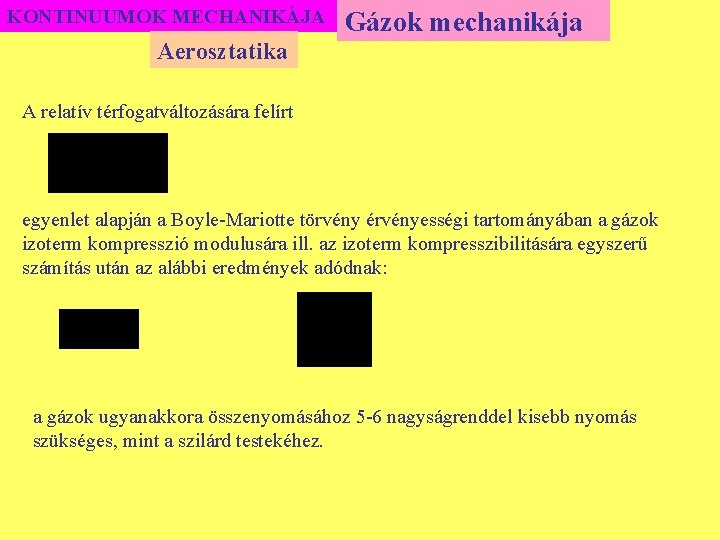 KONTINUUMOK MECHANIKÁJA

Gázok mechanikája

Aerosztatika

A relatív térfogatváltozására felírt

egyenlet alapján a Boyle-Mariotte törvény érvényességi tartományában a gázok izoterm kompresszió modulusára ill. az izoterm kompresszibilitására egyszerű számítás után az alábbi eredmények adódnak:

a gázok ugyanakkora összenyomásához 5-6 nagyságrenddel kisebb nyomás szükséges, mint a szilárd testekéhez.